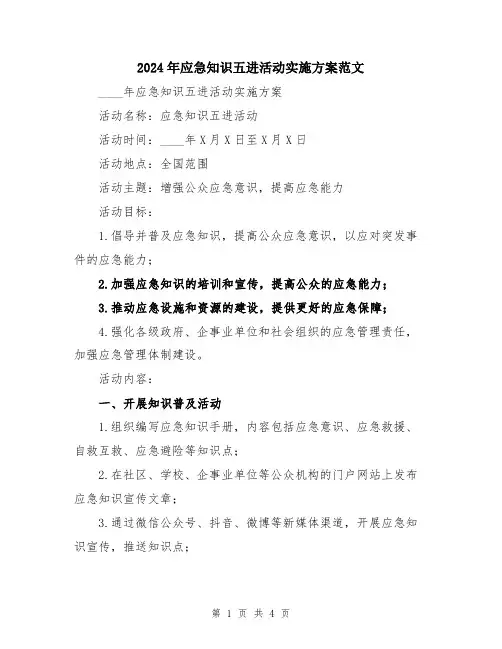 2024年应急知识五进活动实施方案范文

____年应急知识五进活动实施方案

活动名称：应急知识五进活动

活动时间：____年X月X日至X月X日

活动地点：全国范围

活动主题：增强公众应急意识，提高应急能力

活动目标：

1.倡导并普及应急知识，提高公众应急意识，以应对突发事件的应急能力；

2.加强应急知识的培训和宣传，提高公众的应急能力；

3.推动应急设施和资源的建设，提供更好的应急保障；

4.强化各级政府、企事业单位和社会组织的应急管理责任，加强应急管理体制建设。

活动内容：

一、开展知识普及活动

1.组织编写应急知识手册，内容包括应急意识、应急救援、自救互救、应急避险等知识点；

2.在社区、学校、企事业单位等公众机构的门户网站上发布应急知识宣传文章；

3.通过微信公众号、抖音、微博等新媒体渠道，开展应急知识宣传，推送知识点；

第 1 页 共 4 页